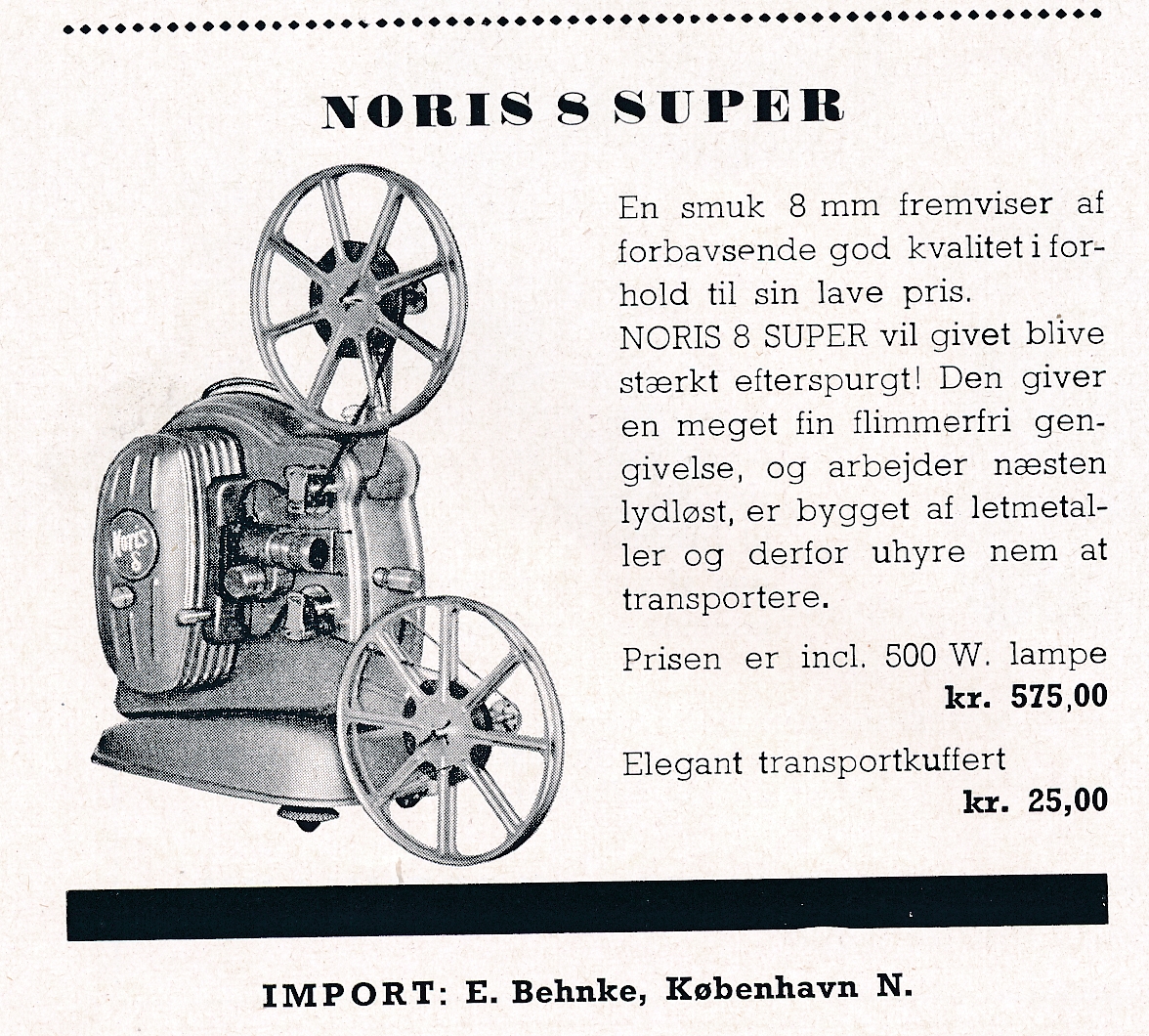 NORIS 8 SUPER

Noris 8

En smuk 8 mm fremviser af forbavsende god kvalitet i forhold til sin lave pris.
NORIS 8 SUPER vil givet blive stærkt efterspurgt! Den giver en meget fin flimmerfri gengivelse, og arbejder næsten lydløst, er bygget af letmetaller og derfor uhyre nem at transportere.

Prisen er incl. 500 W. lampe
kr. 575,00

Elegant transportkuffert
kr. 25,00

IMPORT: E. Behnke, København N.